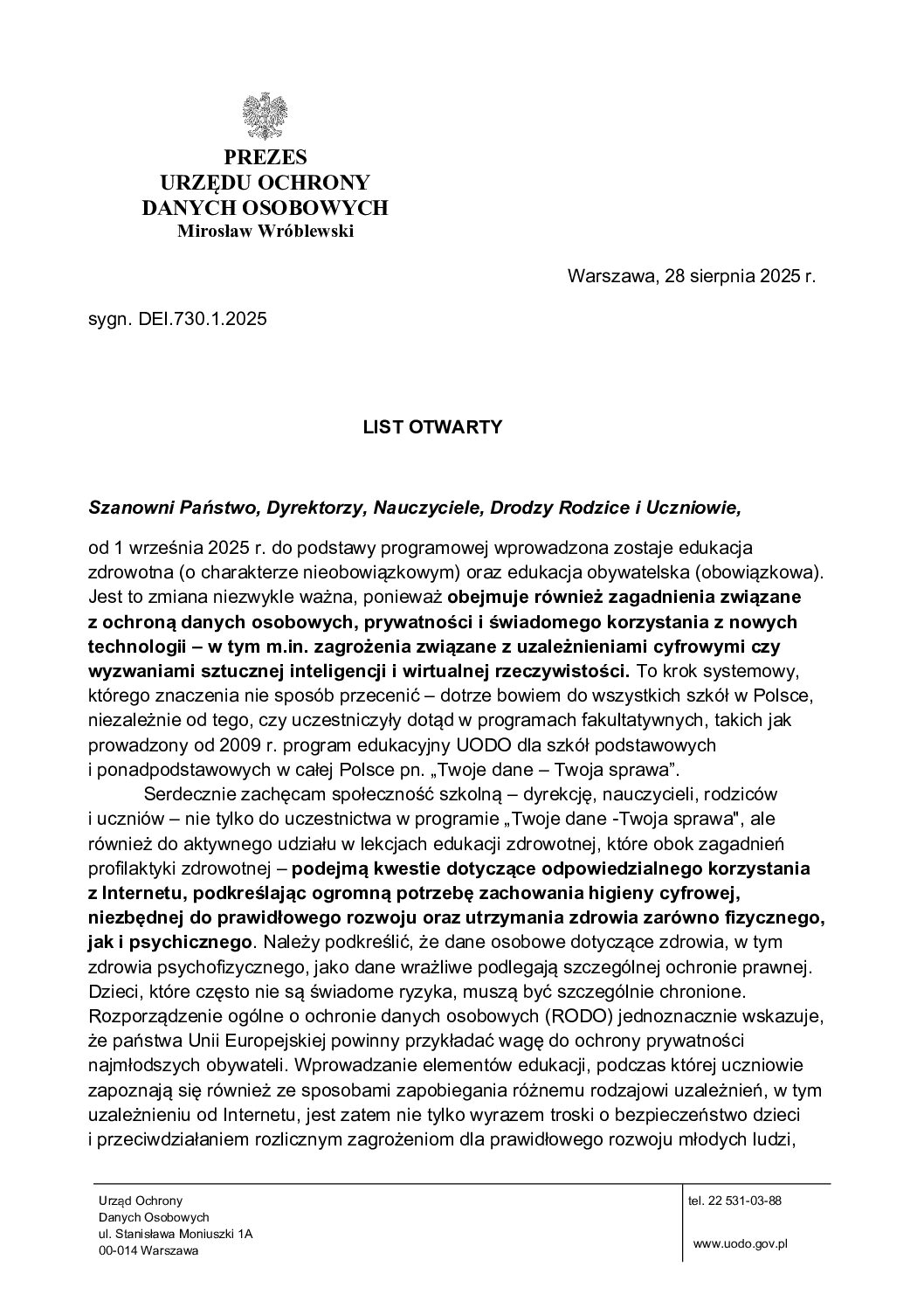 PREZES
URZĘDU OCHRONY
DANYCH OSOBOWYCH
Mirosław Wróblewski

Warszawa, 28 sierpnia 2025 r.

sygn. DEI.730.1.2025

LIST OTWARTY

Szanowni Państwo, Dyrektorzy, Nauczyciele, Drodzy Rodzice i Uczniowie,

od 1 września 2025 r. do podstawy programowej wprowadzona zostaje edukacja zdrowotna (o charakterze nieobowiązkowym) oraz edukacja obywatelska (obowiązkowa). Jest to zmiana niezwykle ważna, ponieważ obejmuje również zagadnienia związane z ochroną danych osobowych, prywatności i świadomego korzystania z nowych technologii – w tym m.in. zagrożenia związane z uzależnieniami cyfrowymi czy wyzwaniami sztucznej inteligencji i wirtualnej rzeczywistości. To krok systemowy, którego znaczenia nie sposób przecenić – dotrze bowiem do wszystkich szkół w Polsce, niezależnie od tego, czy uczestniczyły dotąd w programach fakultatywnych, takich jak prowadzony od 2009 r. program edukacyjny UODO dla szkół podstawowych i ponadpodstawowych w całej Polsce pn. „Twoje dane – Twoja sprawa”.

Serdecznie zachęcam społeczność szkolną – dyrekcję, nauczycieli, rodziców i uczniów – nie tylko do uczestnictwa w programie „Twoje dane -Twoja sprawa", ale również do aktywnego udziału w lekcjach edukacji zdrowotnej, które obok zagadnień profilaktyki zdrowotnej – podejmą kwestie dotyczące odpowiedzialnego korzystania z Internetu, podkreślając ogromną potrzebę zachowania higieny cyfrowej, niezbędnej do prawidłowego rozwoju oraz utrzymania zdrowia zarówno fizycznego, jak i psychicznego. Należy podkreślić, że dane osobowe dotyczące zdrowia, w tym zdrowia psychofizycznego, jako dane wrażliwe podlegają szczególnej ochronie prawnej. Dzieci, które często nie są świadome ryzyka, muszą być szczególnie chronione. Rozporządzenie ogólne o ochronie danych osobowych (RODO) jednoznacznie wskazuje, że państwa Unii Europejskiej powinny przykładać wagę do ochrony prywatności najmłodszych obywateli. Wprowadzanie elementów edukacji, podczas której uczniowie zapoznają się również ze sposobami zapobiegania różnemu rodzajowi uzależnień, w tym uzależnieniu od Internetu, jest zatem nie tylko wyrazem troski o bezpieczeństwo dzieci i przeciwdziałaniem rozlicznym zagrożeniom dla prawidłowego rozwoju młodych ludzi,

Urząd Ochrony
Danych Osobowych
ul. Stanisława Moniuszki 1A
00-014 Warszawa

tel. 22 531-03-88

www.uodo.gov.pl